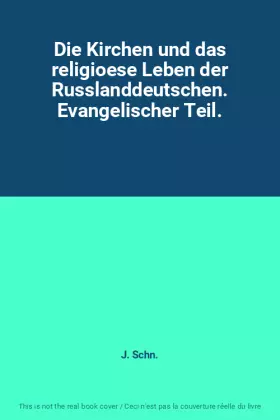 Die Kirchen und das religioese Leben der Russlanddeutschen. Evangelischer Teil.

J. Schn.

This is not the real book cover / Ceci n'est pas la couverture réelle du livre